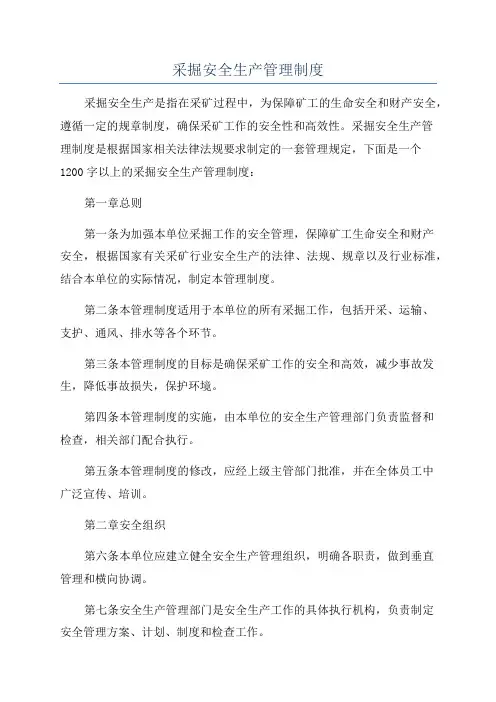 采掘安全生产管理制度

采掘安全生产是指在采矿过程中，为保障矿工的生命安全和财产安全，遵循一定的规章制度，确保采矿工作的安全性和高效性。采掘安全生产管理制度是根据国家相关法律法规要求制定的一套管理规定，下面是一个1200字以上的采掘安全生产管理制度：

第一章总则

第一条为加强本单位采掘工作的安全管理，保障矿工生命安全和财产安全，根据国家有关采矿行业安全生产的法律、法规、规章以及行业标准，结合本单位的实际情况，制定本管理制度。

第二条本管理制度适用于本单位的所有采掘工作，包括开采、运输、支护、通风、排水等各个环节。

第三条本管理制度的目标是确保采矿工作的安全和高效，减少事故发生，降低事故损失，保护环境。

第四条本管理制度的实施，由本单位的安全生产管理部门负责监督和检查，相关部门配合执行。

第五条本管理制度的修改，应经上级主管部门批准，并在全体员工中广泛宣传、培训。

第二章安全组织

第六条本单位应建立健全安全生产管理组织，明确各职责，做到垂直管理和横向协调。

第七条安全生产管理部门是安全生产工作的具体执行机构，负责制定安全管理方案、计划、制度和检查工作。